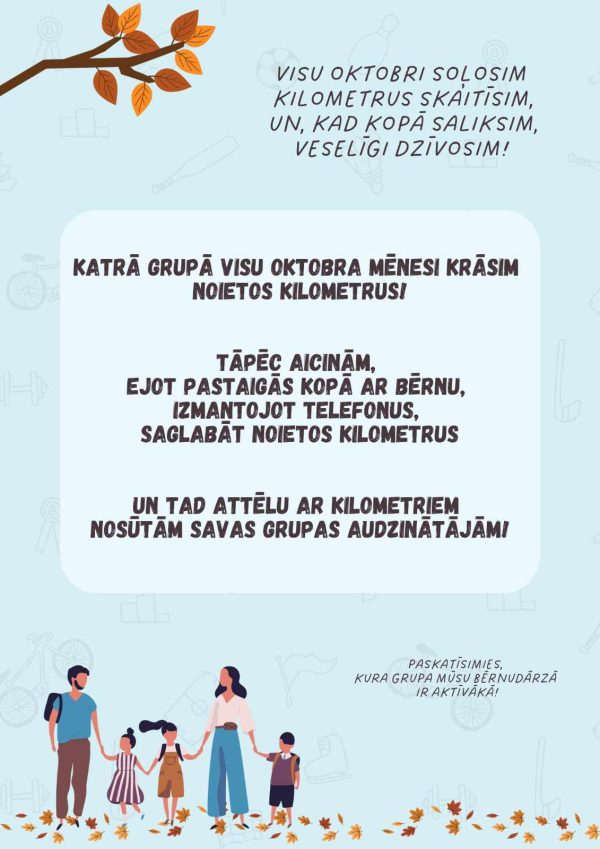 VISU OKTOBRI SOĻOSIM
KILOMETRUS SKAITĪSIM,
UN, KAD KOPĀ SALIKSIM,
VESELĪGI DZĪVOSIM!

KATRĀ GRUPĀ VISU OKTOBRA MĒNESI KRĀSIM NOIETOS KILOMETRUS!

TĀPĒC AICINĀM,
EJOT PASTAIGĀS KOPĀ AR BĒRNU,
IZMANTOJOT TELEFONUS,
SAGLABĀT NOIETOS KILOMETRUS

UN TAD ATTĒLU AR KILOMETRIEM
NOSŪTĀM SAVAS GRUPAS AUDZINĀTĀJĀM!

PASKATĪSIMIES,
KURA GRUPA MŪSU BĒRNUDĀRZĀ
IR AKTĪVĀKĀ!